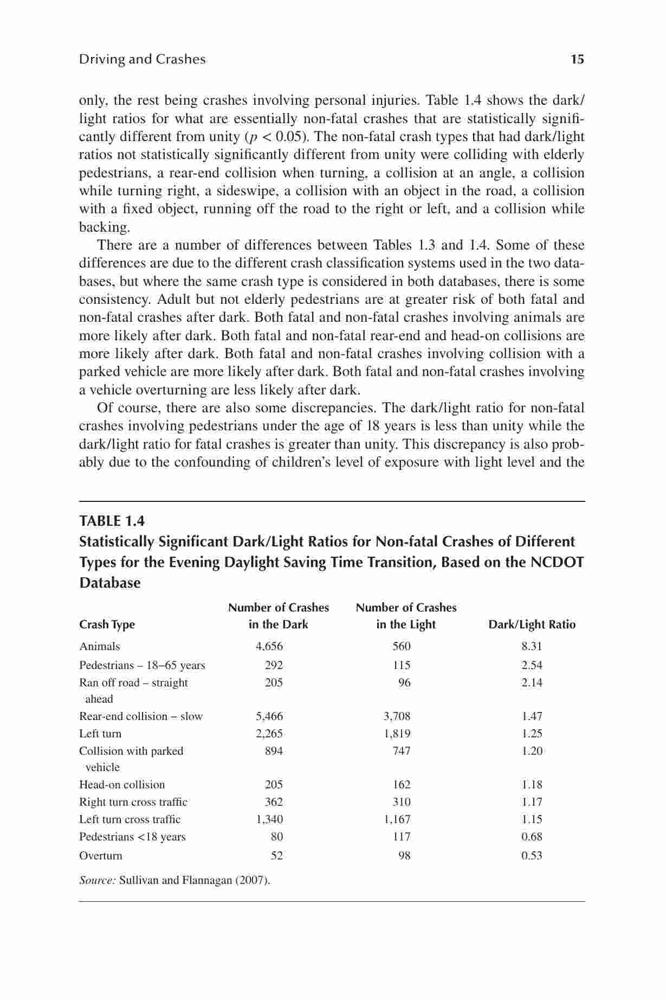 Driving and Crashes

15

only, the rest being crashes involving personal injuries. Table 1.4 shows the dark/light ratios for what are essentially non-fatal crashes that are statistically significantly different from unity ($p < 0.05$). The non-fatal crash types that had dark/light ratios not statistically significantly different from unity were colliding with elderly pedestrians, a rear-end collision when turning, a collision at an angle, a collision while turning right, a sideswipe, a collision with an object in the road, a collision with a fixed object, running off the road to the right or left, and a collision while backing.

There are a number of differences between Tables 1.3 and 1.4. Some of these differences are due to the different crash classification systems used in the two databases, but where the same crash type is considered in both databases, there is some consistency. Adult but not elderly pedestrians are at greater risk of both fatal and non-fatal crashes after dark. Both fatal and non-fatal crashes involving animals are more likely after dark. Both fatal and non-fatal rear-end and head-on collisions are more likely after dark. Both fatal and non-fatal crashes involving collision with a parked vehicle are more likely after dark. Both fatal and non-fatal crashes involving a vehicle overturning are less likely after dark.

Of course, there are also some discrepancies. The dark/light ratio for non-fatal crashes involving pedestrians under the age of 18 years is less than unity while the dark/light ratio for fatal crashes is greater than unity. This discrepancy is also probably due to the confounding of children's level of exposure with light level and the

TABLE 1.4
Statistically Significant Dark/Light Ratios for Non-fatal Crashes of Different Types for the Evening Daylight Saving Time Transition, Based on the NCDOT Database

| Crash Type | Number of Crashes in the Dark | Number of Crashes in the Light | Dark/Light Ratio |
|---|---|---|---|
| Animals | 4,656 | 560 | 8.31 |
| Pedestrians – 18–65 years | 292 | 115 | 2.54 |
| Ran off road – straight ahead | 205 | 96 | 2.14 |
| Rear-end collision – slow | 5,466 | 3,708 | 1.47 |
| Left turn | 2,265 | 1,819 | 1.25 |
| Collision with parked vehicle | 894 | 747 | 1.20 |
| Head-on collision | 205 | 162 | 1.18 |
| Right turn cross traffic | 362 | 310 | 1.17 |
| Left turn cross traffic | 1,340 | 1,167 | 1.15 |
| Pedestrians <18 years | 80 | 117 | 0.68 |
| Overturn | 52 | 98 | 0.53 |

Source: Sullivan and Flannagan (2007).